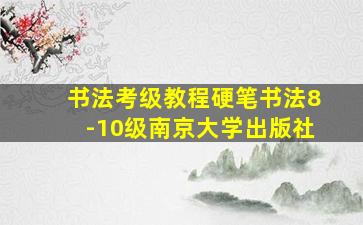 书法考级教程硬笔书法8-10级南京大学出版社